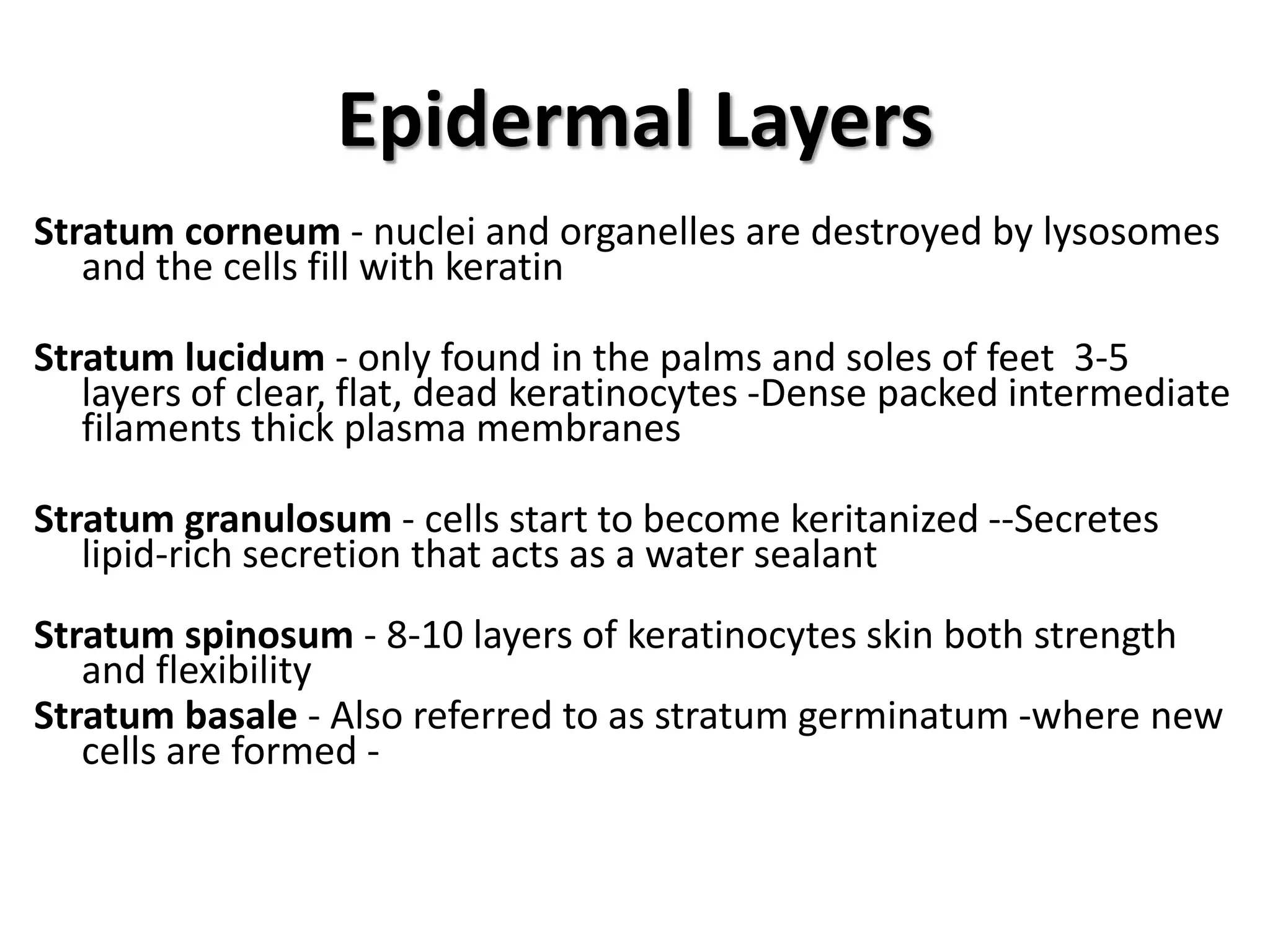 Epidermal Layers

Stratum corneum - nuclei and organelles are destroyed by lysosomes and the cells fill with keratin

Stratum lucidum - only found in the palms and soles of feet  3-5 layers of clear, flat, dead keratinocytes -Dense packed intermediate filaments thick plasma membranes

Stratum granulosum - cells start to become keritanized --Secretes lipid-rich secretion that acts as a water sealant

Stratum spinosum - 8-10 layers of keratinocytes skin both strength and flexibility

Stratum basale - Also referred to as stratum germinatum -where new cells are formed -